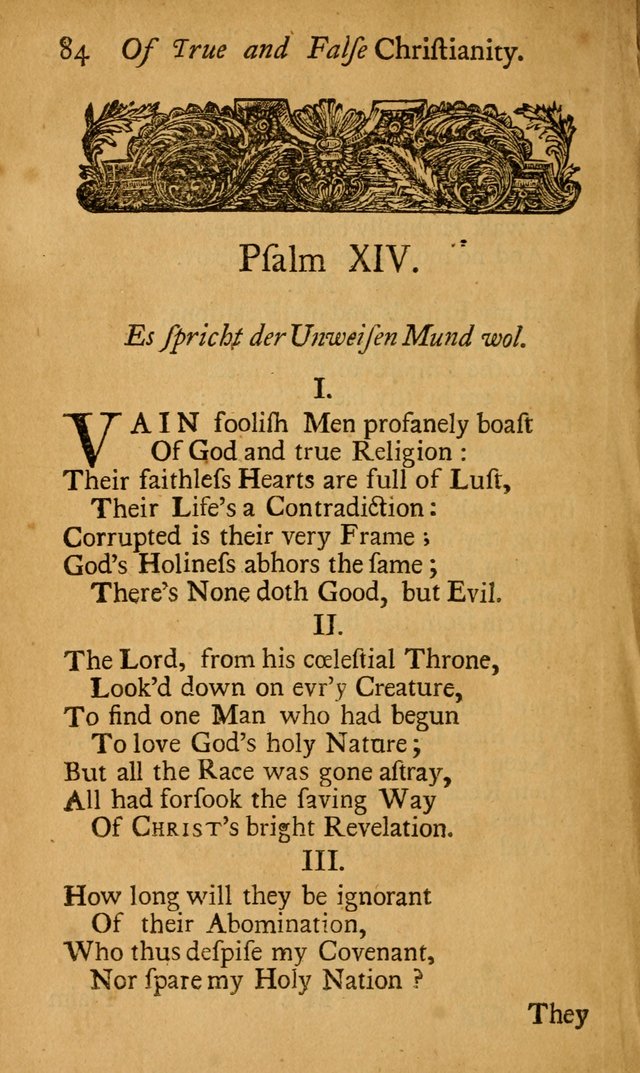 84 Of True and Falſe Chriſtianity.

Pſalm XIV.

Es ſpricht der Unweiſen Mund wol.

I.

VAIN fooliſh Men profanely boaſt
Of God and true Religion:
Their faithleſs Hearts are full of Luſt,
Their Life's a Contradiction:
Corrupted is their very Frame;
God's Holineſs abhors the ſame;
There's None doth Good, but Evil.

II.

The Lord, from his cœleſtial Throne,
Look'd down on evr'y Creature,
To find one Man who had begun
To love God's holy Nature;
But all the Race was gone aſtray,
All had forſook the ſaving Way
Of CHRIST's bright Revelation.

III.

How long will they be ignorant
Of their Abomination,
Who thus deſpiſe my Covenant,
Nor ſpare my Holy Nation?

They